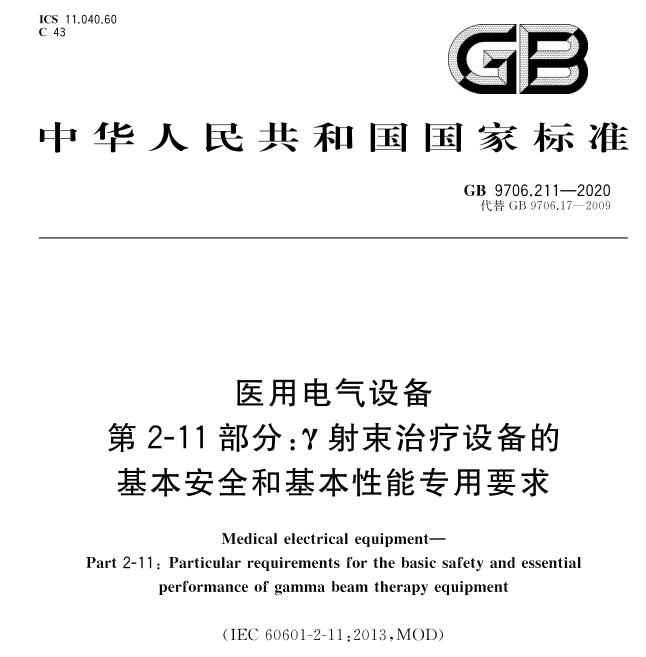 ICS 11.040.60
C 43

GB

中华人民共和国国家标准

GB 9706.211—2020
代替 GB 9706.17—2009

医用电气设备
第 2-11 部分：γ 射束治疗设备的
基本安全和基本性能专用要求

Medical electrical equipment—
Part 2-11: Particular requirements for the basic safety and essential performance of gamma beam therapy equipment

(IEC 60601-2-11:2013,MOD)